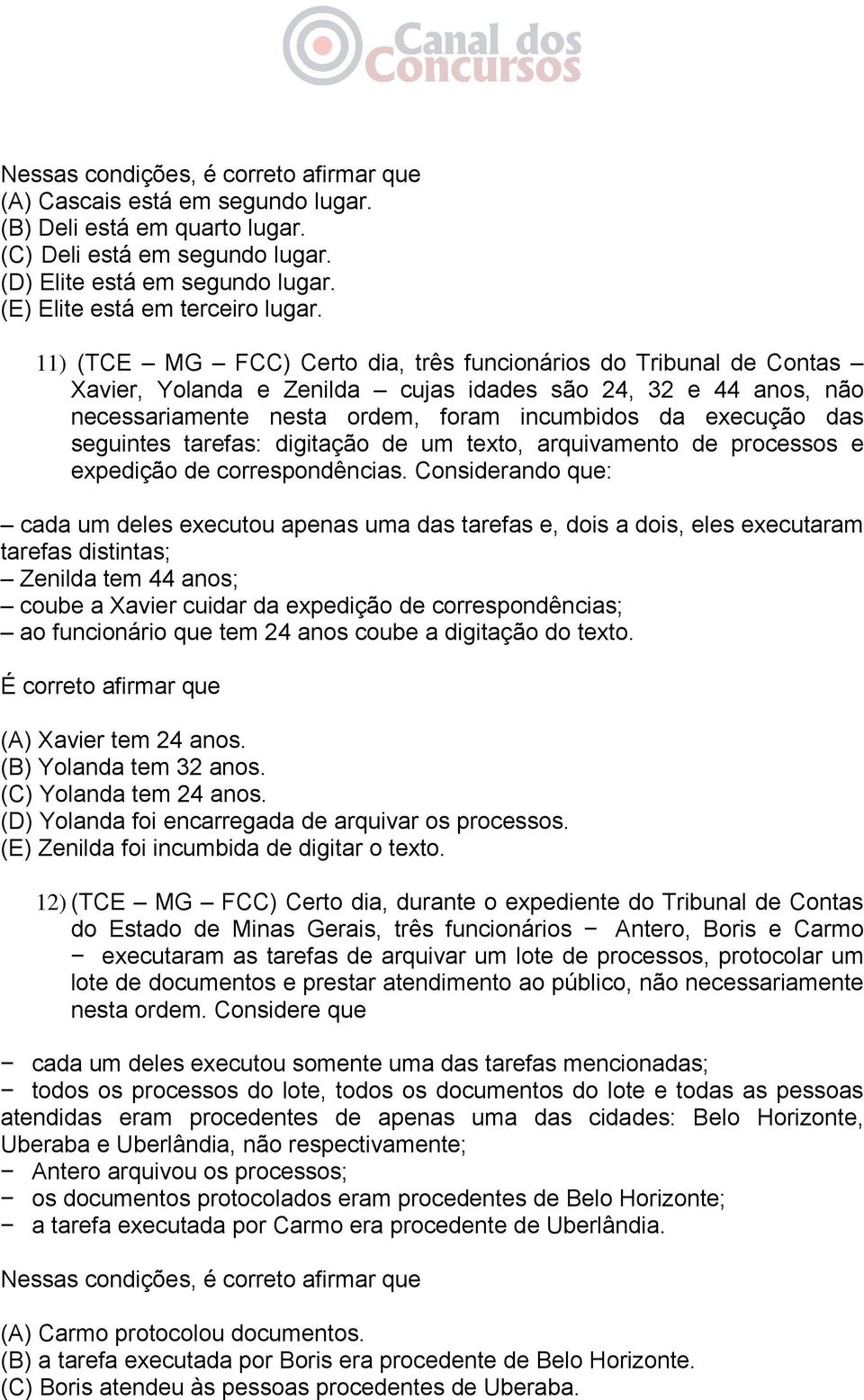 Canal dos Concursos

Nessas condições, é correto afirmar que
(A) Cascais está em segundo lugar.
(B) Deli está em quarto lugar.
(C) Deli está em segundo lugar.
(D) Elite está em segundo lugar.
(E) Elite está em terceiro lugar.

11) (TCE – MG – FCC) Certo dia, três funcionários do Tribunal de Contas – Xavier, Yolanda e Zenilda – cujas idades são 24, 32 e 44 anos, não necessariamente nesta ordem, foram incumbidos da execução das seguintes tarefas: digitação de um texto, arquivamento de processos e expedição de correspondências. Considerando que:

– cada um deles executou apenas uma das tarefas e, dois a dois, eles executaram tarefas distintas;
– Zenilda tem 44 anos;
– coube a Xavier cuidar da expedição de correspondências;
– ao funcionário que tem 24 anos coube a digitação do texto.

É correto afirmar que

(A) Xavier tem 24 anos.
(B) Yolanda tem 32 anos.
(C) Yolanda tem 24 anos.
(D) Yolanda foi encarregada de arquivar os processos.
(E) Zenilda foi incumbida de digitar o texto.

12) (TCE – MG – FCC) Certo dia, durante o expediente do Tribunal de Contas do Estado de Minas Gerais, três funcionários − Antero, Boris e Carmo − executaram as tarefas de arquivar um lote de processos, protocolar um lote de documentos e prestar atendimento ao público, não necessariamente nesta ordem. Considere que

− cada um deles executou somente uma das tarefas mencionadas;
− todos os processos do lote, todos os documentos do lote e todas as pessoas atendidas eram procedentes de apenas uma das cidades: Belo Horizonte, Uberaba e Uberlândia, não respectivamente;
− Antero arquivou os processos;
− os documentos protocolados eram procedentes de Belo Horizonte;
− a tarefa executada por Carmo era procedente de Uberlândia.

Nessas condições, é correto afirmar que

(A) Carmo protocolou documentos.
(B) a tarefa executada por Boris era procedente de Belo Horizonte.
(C) Boris atendeu às pessoas procedentes de Uberaba.